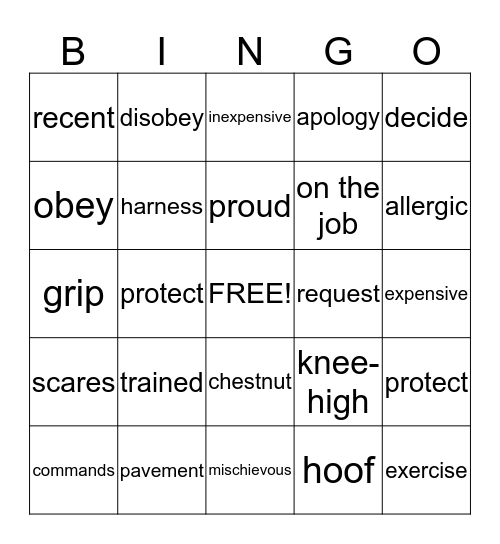 | B | I | N | G | O |
|---|---|---|---|---|
| recent | disobey | inexpensive | apology | decide |
| obey | harness | proud | on the job | allergic |
| grip | protect | FREE! | request | expensive |
| scares | trained | chestnut | knee-high | protect |
| commands | pavement | mischievous | hoof | exercise |